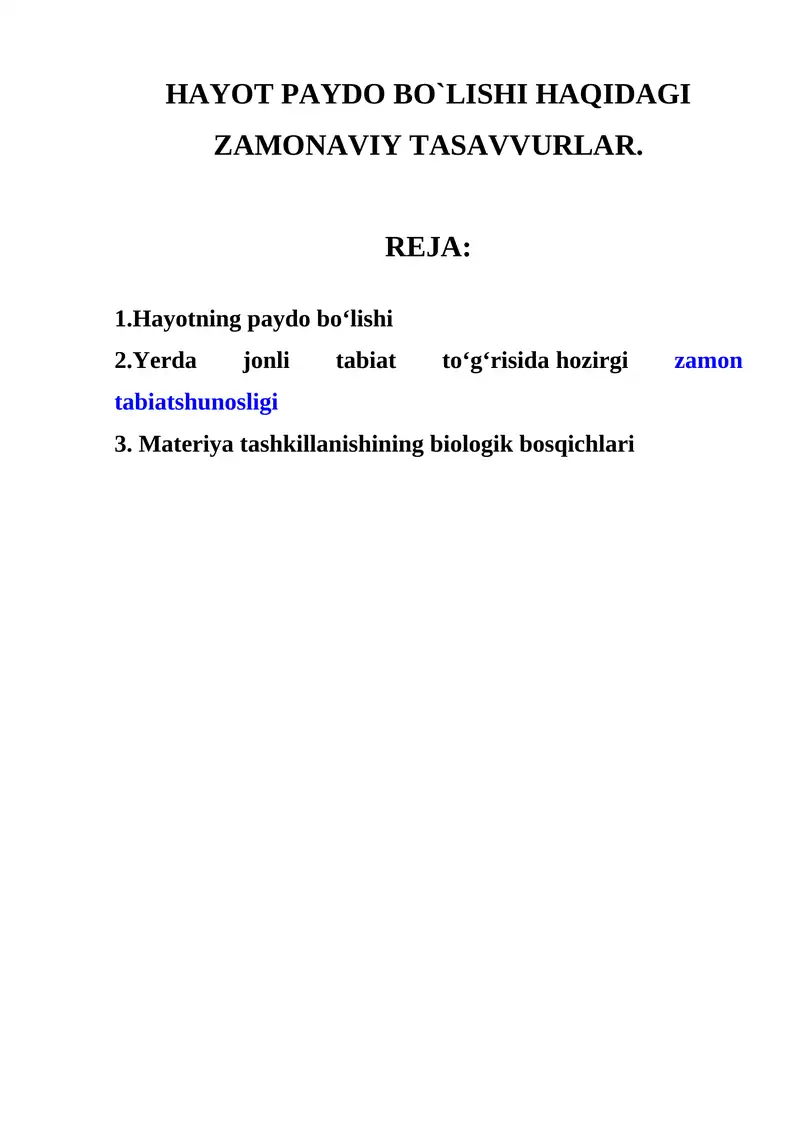 HAYOT PAYDO BO`LISHI HAQIDAGI ZAMONAVIY TASAVVURLAR.

REJA:

1.Hayotning paydo bo‘lishi
2.Yerda jonli tabiat to‘g‘risida hozirgi zamon tabiatshunosligi
3. Materiya tashkillanishining biologik bosqichlari